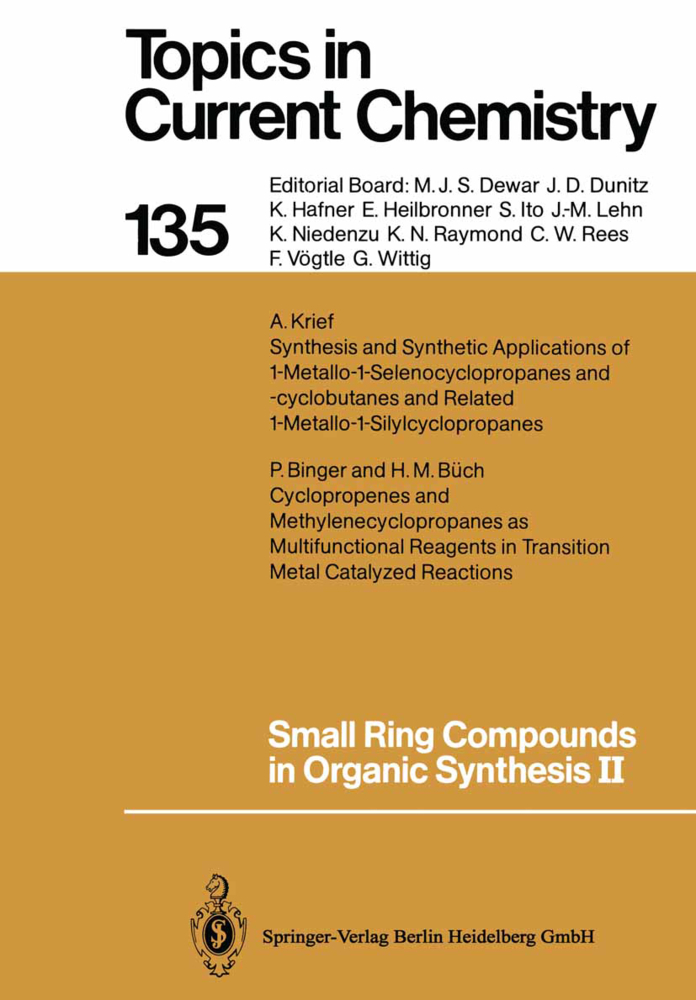 Topics in Current Chemistry

135

Editorial Board: M. J. S. Dewar J. D. Dunitz K. Hafner E. Heilbronner S. Ito J.-M. Lehn K. Niedenzu K. N. Raymond C. W. Rees F. Vögtle G. Wittig

A. Krief
Synthesis and Synthetic Applications of 1-Metallo-1-Selenocyclopropanes and -cyclobutanes and Related 1-Metallo-1-Silylcyclopropanes

P. Binger and H. M. Büch
Cyclopropenes and Methylenecyclopropanes as Multifunctional Reagents in Transition Metal Catalyzed Reactions

Small Ring Compounds in Organic Synthesis II

Springer-Verlag Berlin Heidelberg GmbH